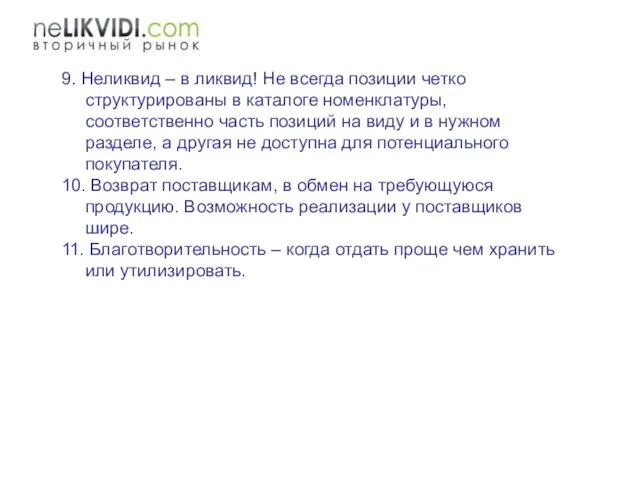 neLIKVIDI.com
вторичный рынок

9. Неликвид – в ликвид! Не всегда позиции четко структурированы в каталоге номенклатуры, соответственно часть позиций на виду и в нужном разделе, а другая не доступна для потенциального покупателя.
10. Возврат поставщикам, в обмен на требующуюся продукцию. Возможность реализации у поставщиков шире.
11. Благотворительность – когда отдать проще чем хранить или утилизировать.